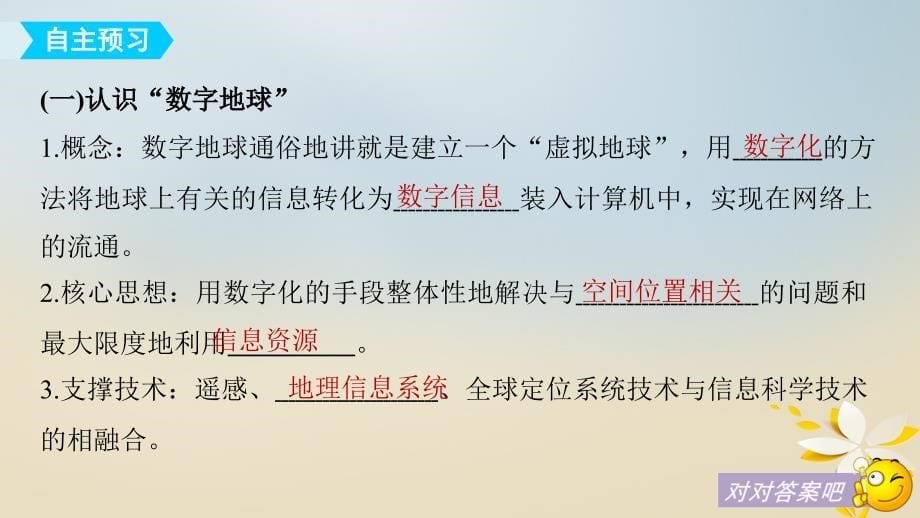 自主预习

(一)认识“数字地球”

1.概念：数字地球通俗地讲就是建立一个“虚拟地球”，用数字化的方法将地球上有关的信息转化为数字信息装入计算机中，实现在网络上的流通。

2.核心思想：用数字化的手段整体性地解决与空间位置相关的问题和最大限度地利用信息资源。

3.支撑技术：遥感、地理信息系统、全球定位系统技术与信息科学技术的相融合。

对对答案吧